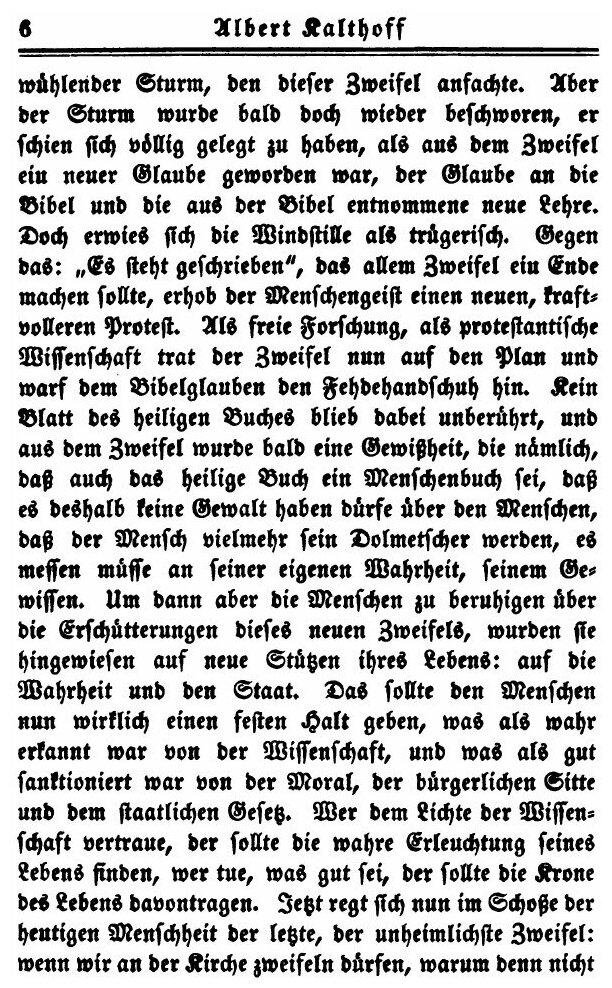 6 Albert Kalthoff

wühlender Sturm, den dieser Zweifel anfachte. Aber der Sturm wurde bald doch wieder beschworen, er schien sich völlig gelegt zu haben, als aus dem Zweifel ein neuer Glaube geworden war, der Glaube an die Bibel und die aus der Bibel entnommene neue Lehre. Doch erwies sich die Windstille als trügerisch. Gegen das: „Es steht geschrieben", das allem Zweifel ein Ende machen sollte, erhob der Menschengeist einen neuen, kraftvolleren Protest. Als freie Forschung, als protestantische Wissenschaft trat der Zweifel nun auf den Plan und warf dem Bibelglauben den Fehdehandschuh hin. Kein Blatt des heiligen Buches blieb dabei unberührt, und aus dem Zweifel wurde bald eine Gewißheit, die nämlich, daß auch das heilige Buch ein Menschenbuch sei, daß es deshalb keine Gewalt haben dürfe über den Menschen, daß der Mensch vielmehr sein Dolmetscher werden, es messen müsse an seiner eigenen Wahrheit, seinem Gewissen. Um dann aber die Menschen zu beruhigen über die Erschütterungen dieses neuen Zweifels, wurden sie hingewiesen auf neue Stützen ihres Lebens: auf die Wahrheit und den Staat. Das sollte den Menschen nun wirklich einen festen Halt geben, was als wahr erkannt war von der Wissenschaft, und was als gut sanktioniert war von der Moral, der bürgerlichen Sitte und dem staatlichen Gesetz. Wer dem Lichte der Wissenschaft vertraue, der sollte die wahre Erleuchtung seines Lebens finden, wer tue, was gut sei, der sollte die Krone des Lebens davontragen. Jetzt regt sich nun im Schoße der heutigen Menschheit der letzte, der unheimlichste Zweifel: wenn wir an der Kirche zweifeln dürfen, warum denn nicht